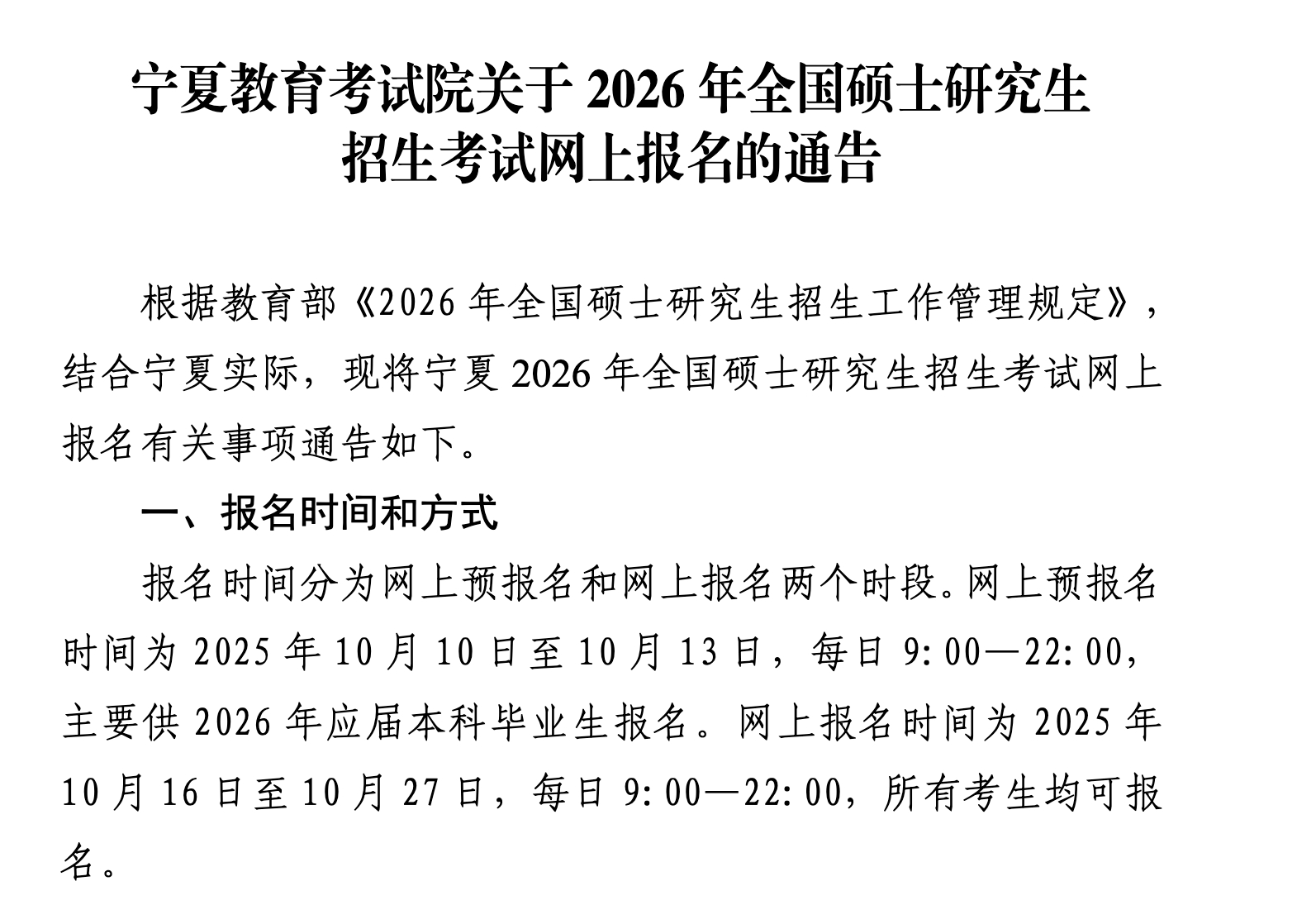 宁夏教育考试院关于 2026 年全国硕士研究生招生考试网上报名的通告

根据教育部《2026 年全国硕士研究生招生工作管理规定》，结合宁夏实际，现将宁夏 2026 年全国硕士研究生招生考试网上报名有关事项通告如下。

一、报名时间和方式

报名时间分为网上预报名和网上报名两个时段。网上预报名时间为 2025 年 10 月 10 日至 10 月 13 日，每日 9:00—22:00，主要供 2026 年应届本科毕业生报名。网上报名时间为 2025 年 10 月 16 日至 10 月 27 日，每日 9:00—22:00，所有考生均可报名。